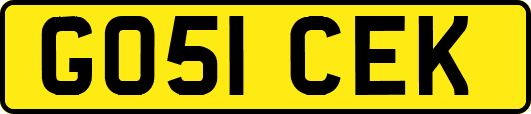 GO51 CEK